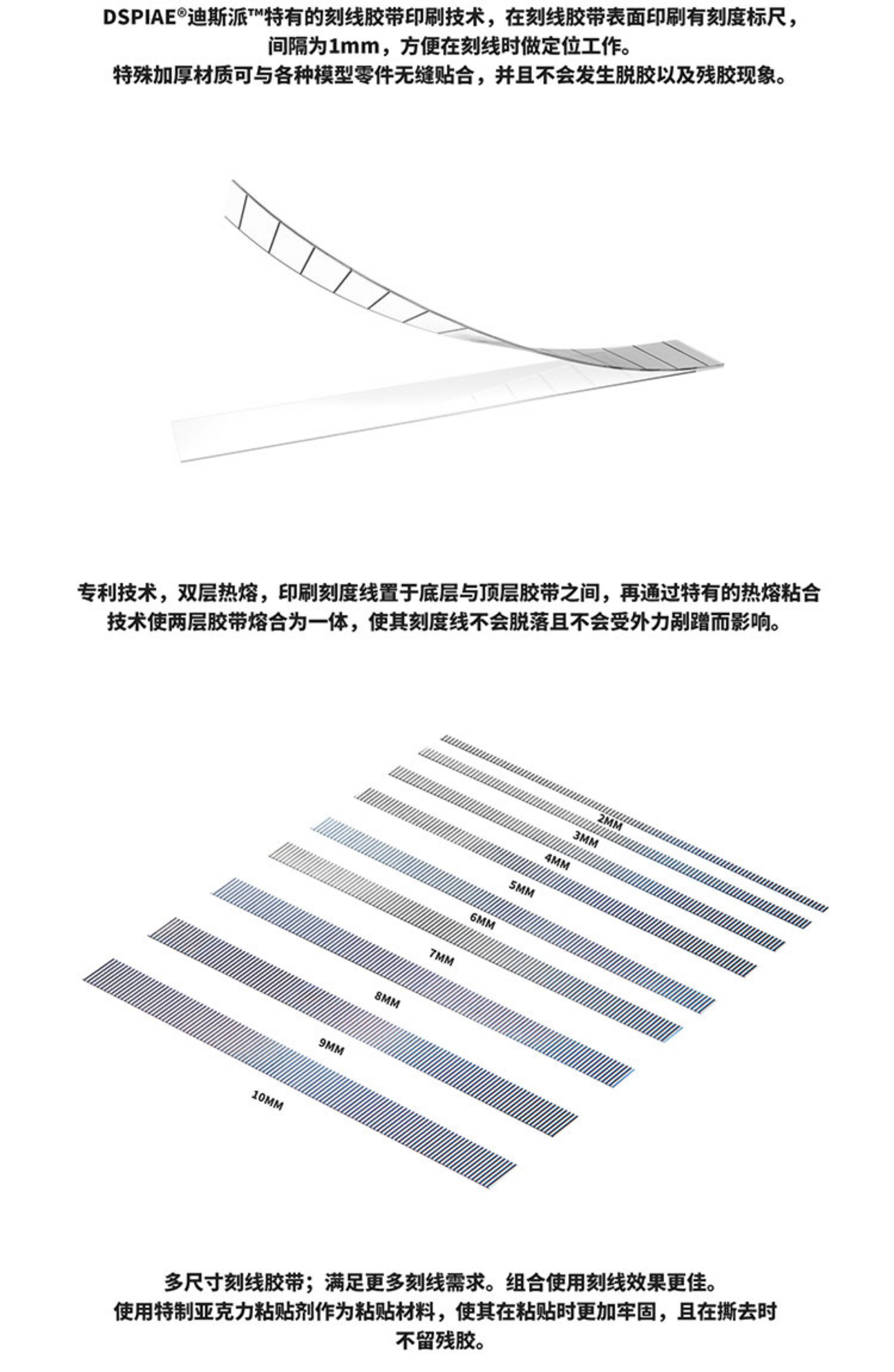 DSPIAE®迪斯派™特有的刻线胶带印刷技术，在刻线胶带表面印刷有刻度标尺，间隔为1mm，方便在刻线时做定位工作。
特殊加厚材质可与各种模型零件无缝贴合，并且不会发生脱胶以及残胶现象。

专利技术，双层热熔，印刷刻度线置于底层与顶层胶带之间，再通过特有的热熔粘合技术使两层胶带熔合为一体，使其刻度线不会脱落且不会受外力剐蹭而影响。

2MM
3MM
4MM
5MM
6MM
7MM
8MM
9MM
10MM

多尺寸刻线胶带；满足更多刻线需求。组合使用刻线效果更佳。
使用特制亚克力粘贴剂作为粘贴材料，使其在粘贴时更加牢固，且在撕去时不留残胶。